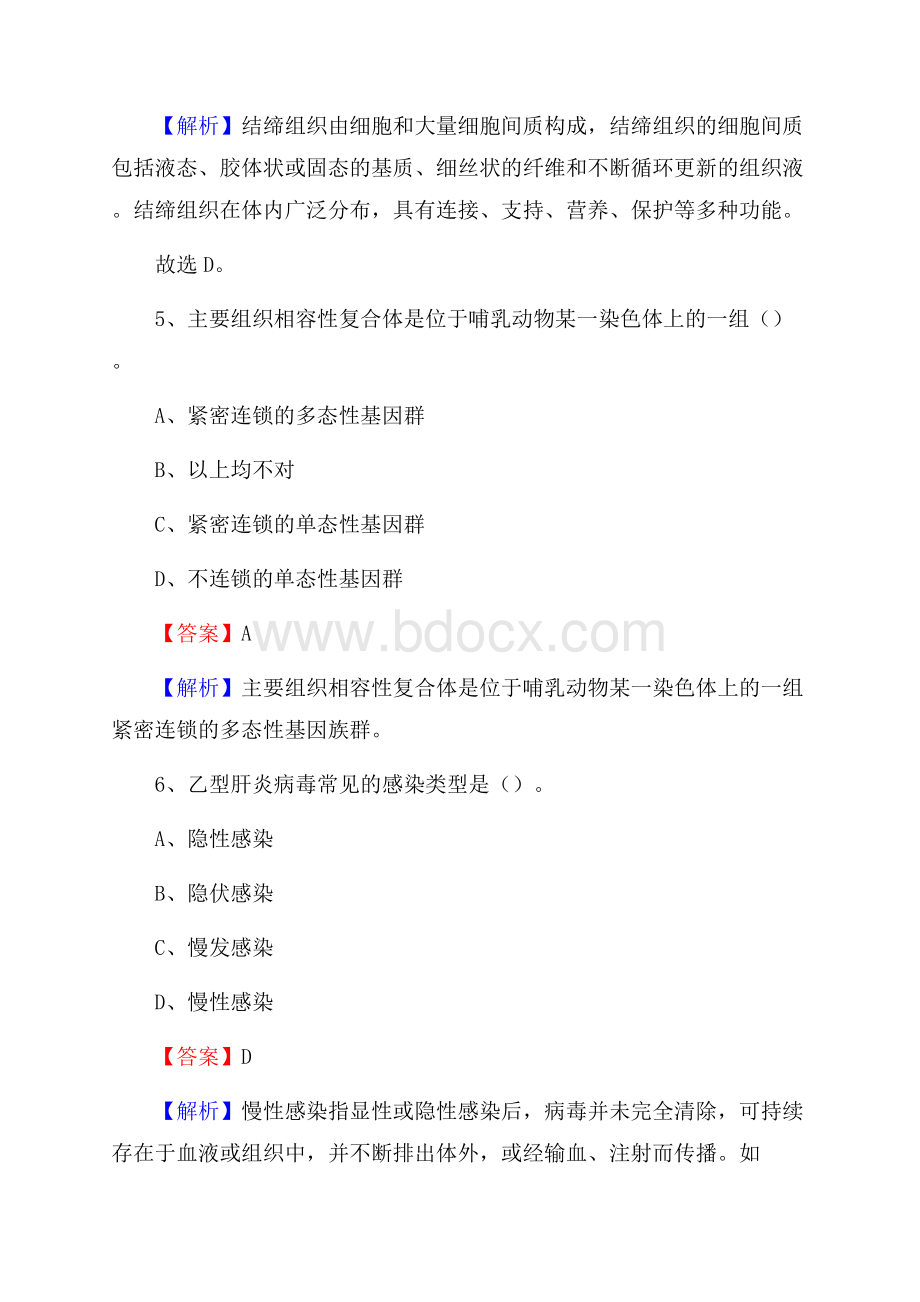 【解析】结缔组织由细胞和大量细胞间质构成，结缔组织的细胞间质包括液态、胶体状或固态的基质、细丝状的纤维和不断循环更新的组织液。结缔组织在体内广泛分布，具有连接、支持、营养、保护等多种功能。

故选 D。

5、主要组织相容性复合体是位于哺乳动物某一染色体上的一组（）。

A、紧密连锁的多态性基因群

B、以上均不对

C、紧密连锁的单态性基因群

D、不连锁的单态性基因群

【答案】A

www.bdocx.com

【解析】主要组织相容性复合体是位于哺乳动物某一染色体上的一组紧密连锁的多态性基因族群。

6、乙型肝炎病毒常见的感染类型是（）。

A、隐性感染

B、隐伏感染

C、慢发感染

D、慢性感染

【答案】D

【解析】慢性感染指显性或隐性感染后，病毒并未完全清除，可持续存在于血液或组织中，并不断排出体外，或经输血、注射而传播。如